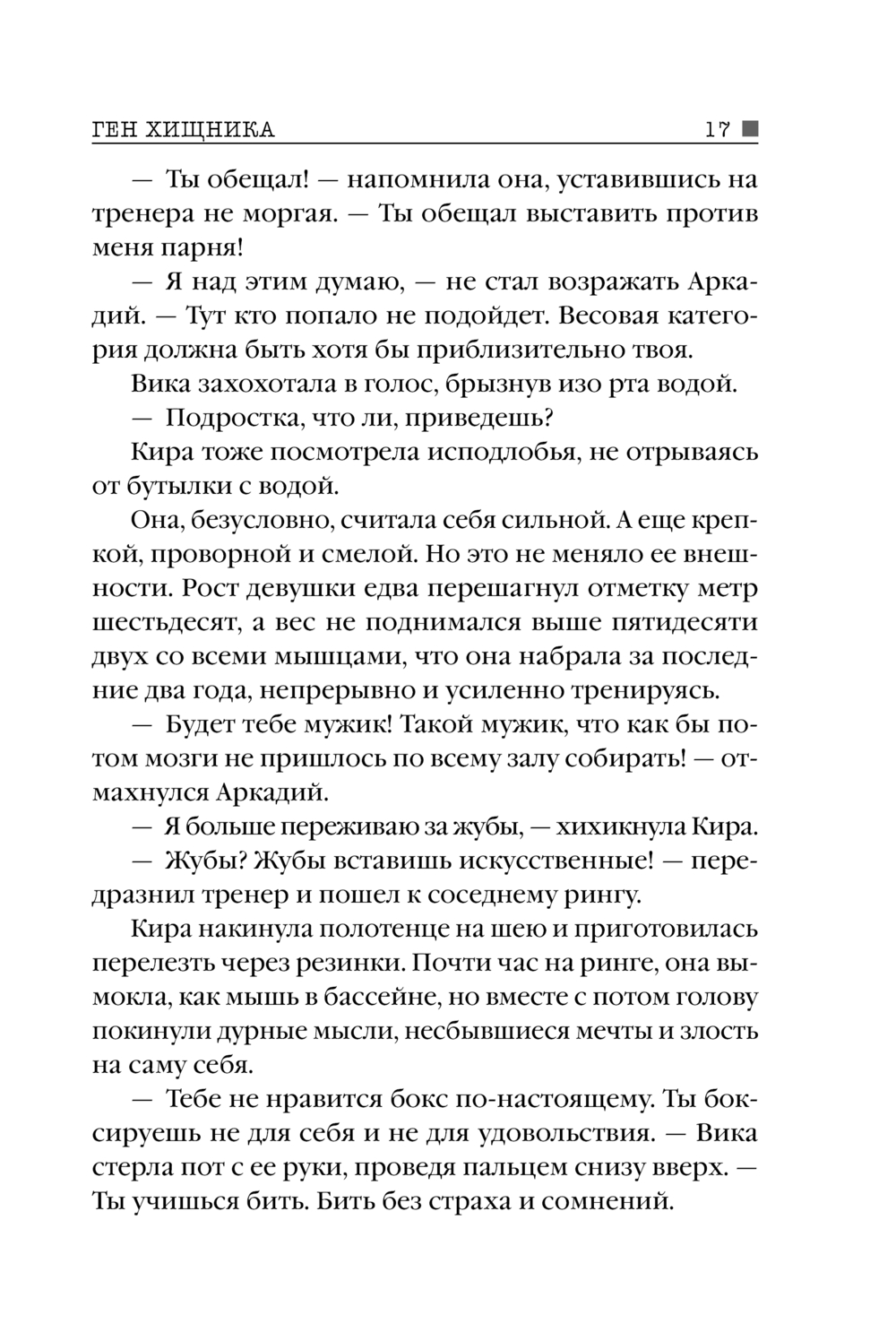 ГЕН ХИЩНИКА 17

— Ты обещал! — напомнила она, уставившись на тренера не моргая. — Ты обещал выставить против меня парня!

— Я над этим думаю, — не стал возражать Аркадий. — Тут кто попало не подойдет. Весовая категория должна быть хотя бы приблизительно твоя.

Вика захохотала в голос, брызнув изо рта водой.

— Подростка, что ли, приведешь?

Кира тоже посмотрела исподлобья, не отрываясь от бутылки с водой.

Она, безусловно, считала себя сильной. А еще крепкой, проворной и смелой. Но это не меняло ее внешности. Рост девушки едва перешагнул отметку метр шестьдесят, а вес не поднимался выше пятидесяти двух со всеми мышцами, что она набрала за последние два года, непрерывно и усиленно тренируясь.

— Будет тебе мужик! Такой мужик, что как бы потом мозги не пришлось по всему залу собирать! — отмахнулся Аркадий.

— Я больше переживаю за жубы, — хихикнула Кира.

— Жубы? Жубы вставишь искусственные! — передразнил тренер и пошел к соседнему рингу.

Кира накинула полотенце на шею и приготовилась перелезть через резинки. Почти час на ринге, она вымокла, как мышь в бассейне, но вместе с потом голову покинули дурные мысли, несбывшиеся мечты и злость на саму себя.

— Тебе не нравится бокс по-настоящему. Ты боксируешь не для себя и не для удовольствия. — Вика стерла пот с ее руки, проведя пальцем снизу вверх. — Ты учишься бить. Бить без страха и сомнений.